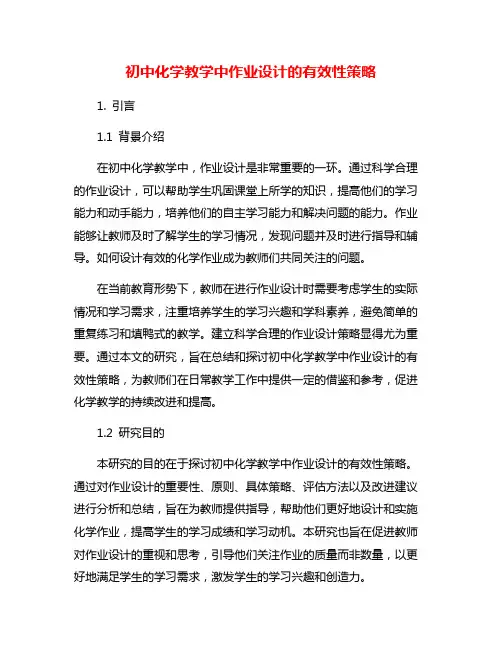 初中化学教学中作业设计的有效性策略

1. 引言

1.1 背景介绍

在初中化学教学中，作业设计是非常重要的一环。通过科学合理的作业设计，可以帮助学生巩固课堂上所学的知识，提高他们的学习能力和动手能力，培养他们的自主学习能力和解决问题的能力。作业能够让教师及时了解学生的学习情况，发现问题并及时进行指导和辅导。如何设计有效的化学作业成为教师们共同关注的问题。

在当前教育形势下，教师在进行作业设计时需要考虑学生的实际情况和学习需求，注重培养学生的学习兴趣和学科素养，避免简单的重复练习和填鸭式的教学。建立科学合理的作业设计策略显得尤为重要。通过本文的研究，旨在总结和探讨初中化学教学中作业设计的有效性策略，为教师们在日常教学工作中提供一定的借鉴和参考，促进化学教学的持续改进和提高。

1.2 研究目的

本研究的目的在于探讨初中化学教学中作业设计的有效性策略。通过对作业设计的重要性、原则、具体策略、评估方法以及改进建议进行分析和总结，旨在为教师提供指导，帮助他们更好地设计和实施化学作业，提高学生的学习成绩和学习动机。本研究也旨在促进教师对作业设计的重视和思考，引导他们关注作业的质量而非数量，以更好地满足学生的学习需求，激发学生的学习兴趣和创造力。